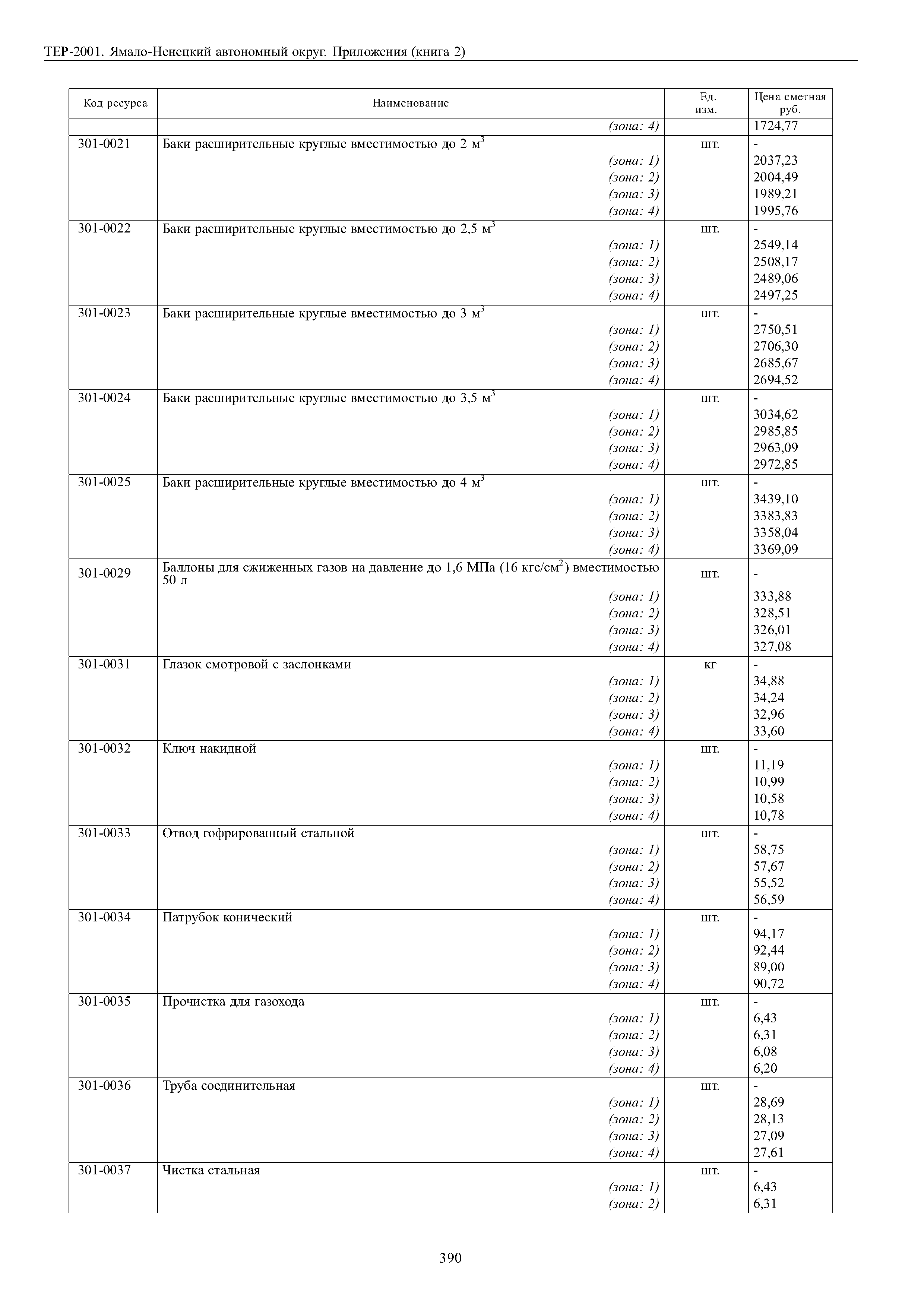 ТЕР-2001. Ямало-Ненецкий автономный округ. Приложения (книга 2)

| Код ресурса | Наименование | Ед. изм. | Цена сметная руб. |
|---|---|---|---|
| | (зона: 4) | | 1724,77 |
| 301-0021 | Баки расширительные круглые вместимостью до 2 м$^3$ | шт. | - |
| | (зона: 1) | | 2037,23 |
| | (зона: 2) | | 2004,49 |
| | (зона: 3) | | 1989,21 |
| | (зона: 4) | | 1995,76 |
| 301-0022 | Баки расширительные круглые вместимостью до 2,5 м$^3$ | шт. | - |
| | (зона: 1) | | 2549,14 |
| | (зона: 2) | | 2508,17 |
| | (зона: 3) | | 2489,06 |
| | (зона: 4) | | 2497,25 |
| 301-0023 | Баки расширительные круглые вместимостью до 3 м$^3$ | шт. | - |
| | (зона: 1) | | 2750,51 |
| | (зона: 2) | | 2706,30 |
| | (зона: 3) | | 2685,67 |
| | (зона: 4) | | 2694,52 |
| 301-0024 | Баки расширительные круглые вместимостью до 3,5 м$^3$ | шт. | - |
| | (зона: 1) | | 3034,62 |
| | (зона: 2) | | 2985,85 |
| | (зона: 3) | | 2963,09 |
| | (зона: 4) | | 2972,85 |
| 301-0025 | Баки расширительные круглые вместимостью до 4 м$^3$ | шт. | - |
| | (зона: 1) | | 3439,10 |
| | (зона: 2) | | 3383,83 |
| | (зона: 3) | | 3358,04 |
| | (зона: 4) | | 3369,09 |
| 301-0029 | Баллоны для сжиженных газов на давление до 1,6 МПа (16 кгс/см$^2$) вместимостью 50 л | шт. | - |
| | (зона: 1) | | 333,88 |
| | (зона: 2) | | 328,51 |
| | (зона: 3) | | 326,01 |
| | (зона: 4) | | 327,08 |
| 301-0031 | Глазок смотровой с заслонками | кг | - |
| | (зона: 1) | | 34,88 |
| | (зона: 2) | | 34,24 |
| | (зона: 3) | | 32,96 |
| | (зона: 4) | | 33,60 |
| 301-0032 | Ключ накидной | шт. | - |
| | (зона: 1) | | 11,19 |
| | (зона: 2) | | 10,99 |
| | (зона: 3) | | 10,58 |
| | (зона: 4) | | 10,78 |
| 301-0033 | Отвод гофрированный стальной | шт. | - |
| | (зона: 1) | | 58,75 |
| | (зона: 2) | | 57,67 |
| | (зона: 3) | | 55,52 |
| | (зона: 4) | | 56,59 |
| 301-0034 | Патрубок конический | шт. | - |
| | (зона: 1) | | 94,17 |
| | (зона: 2) | | 92,44 |
| | (зона: 3) | | 89,00 |
| | (зона: 4) | | 90,72 |
| 301-0035 | Прочистка для газохода | шт. | - |
| | (зона: 1) | | 6,43 |
| | (зона: 2) | | 6,31 |
| | (зона: 3) | | 6,08 |
| | (зона: 4) | | 6,20 |
| 301-0036 | Труба соединительная | шт. | - |
| | (зона: 1) | | 28,69 |
| | (зона: 2) | | 28,13 |
| | (зона: 3) | | 27,09 |
| | (зона: 4) | | 27,61 |
| 301-0037 | Чистка стальная | шт. | - |
| | (зона: 1) | | 6,43 |
| | (зона: 2) | | 6,31 |

390